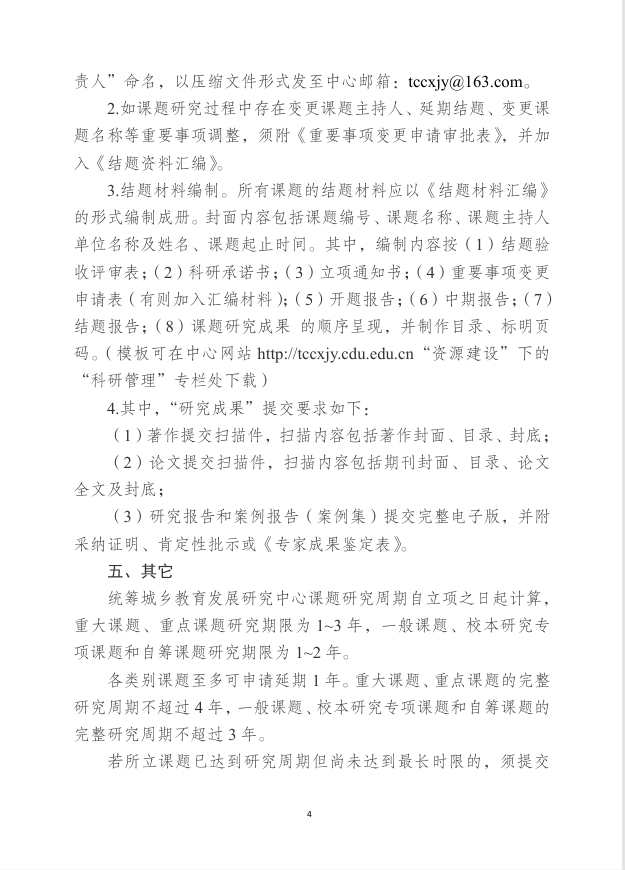 责人”命名，以压缩文件形式发至中心邮箱：tccxjy@163.com。

2.如课题研究过程中存在变更课题主持人、延期结题、变更课题名称等重要事项调整，须附《重要事项变更申请审批表》，并加入《结题资料汇编》。

3.结题材料编制。所有课题的结题材料应以《结题材料汇编》的形式编制成册。封面内容包括课题编号、课题名称、课题主持人单位名称及姓名、课题起止时间。其中，编制内容按（1）结题验收评审表；（2）科研承诺书；（3）立项通知书；（4）重要事项变更申请表（有则加入汇编材料）；（5）开题报告；（6）中期报告；（7）结题报告；（8）课题研究成果 的顺序呈现，并制作目录、标明页码。（模板可在中心网站 http://tccxjy.cdu.edu.cn“资源建设”下的“科研管理”专栏处下载）

4.其中，“研究成果”提交要求如下：

（1）著作提交扫描件，扫描内容包括著作封面、目录、封底；

（2）论文提交扫描件，扫描内容包括期刊封面、目录、论文全文及封底；

（3）研究报告和案例报告（案例集）提交完整电子版，并附采纳证明、肯定性批示或《专家成果鉴定表》。

五、其它

统筹城乡教育发展研究中心课题研究周期自立项之日起计算，重大课题、重点课题研究期限为 1~3 年，一般课题、校本研究专项课题和自筹课题研究期限为 1~2 年。

各类别课题至多可申请延期 1 年。重大课题、重点课题的完整研究周期不超过 4 年，一般课题、校本研究专项课题和自筹课题的完整研究周期不超过 3 年。

若所立课题已达到研究周期但尚未达到最长时限的，须提交

4